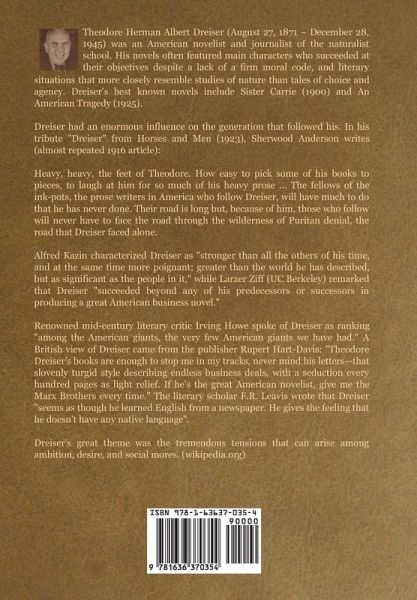 Theodore Herman Albert Dreiser (August 27, 1871 – December 28, 1945) was an American novelist and journalist of the naturalist school. His novels often featured main characters who succeeded at their objectives despite a lack of a firm moral code, and literary situations that more closely resemble studies of nature than tales of choice and agency. Dreiser's best known novels include Sister Carrie (1900) and An American Tragedy (1925).

Dreiser had an enormous influence on the generation that followed his. In his tribute "Dreiser" from Horses and Men (1923), Sherwood Anderson writes (almost repeated 1916 article):

Heavy, heavy, the feet of Theodore. How easy to pick some of his books to pieces, to laugh at him for so much of his heavy prose ... The fellows of the ink-pots, the prose writers in America who follow Dreiser, will have much to do that he has never done. Their road is long but, because of him, those who follow will never have to face the road through the wilderness of Puritan denial, the road that Dreiser faced alone.

Alfred Kazin characterized Dreiser as "stronger than all the others of his time, and at the same time more poignant; greater than the world he has described, but as significant as the people in it," while Larzer Ziff (UC Berkeley) remarked that Dreiser "succeeded beyond any of his predecessors or successors in producing a great American business novel."

Renowned mid-century literary critic Irving Howe spoke of Dreiser as ranking "among the American giants, the very few American giants we have had." A British view of Dreiser came from the publisher Rupert Hart-Davis: "Theodore Dreiser's books are enough to stop me in my tracks, never mind his letters—that slovenly turgid style describing endless business deals, with a seduction every hundred pages as light relief. If he's the great American novelist, give me the Marx Brothers every time." The literary scholar F.R. Leavis wrote that Dreiser "seems as though he learned English from a newspaper. He gives the feeling that he doesn't have any native language".

Dreiser's great theme was the tremendous tensions that can arise among ambition, desire, and social mores. (wikipedia.org)

ISBN 978-1-63637-035-4
90000
9 781636 370354